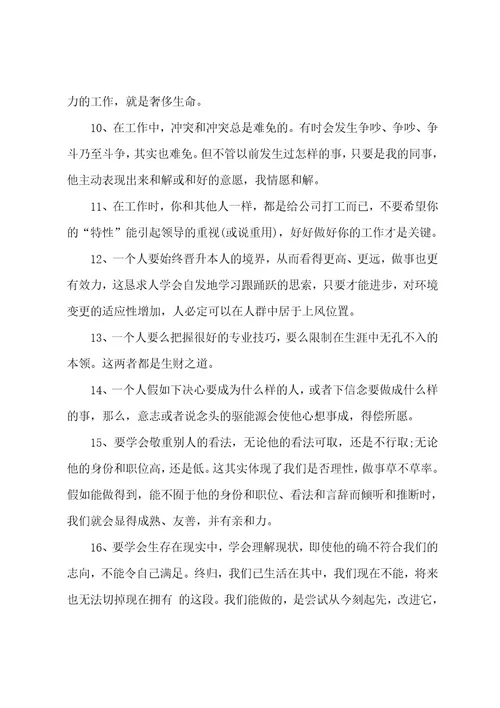 力的工作，就是奢侈生命。

10、在工作中，冲突和冲突总是难免的。有时会发生争吵、争吵、争斗乃至斗争，其实也难免。但不管以前发生过怎样的事，只要是我的同事，他主动表现出来和解或和好的意愿，我情愿和解。

11、在工作时，你和其他人一样，都是给公司打工而已，不要希望你的“特性”能引起领导的重视(或说重用)，好好做好你的工作才是关键。

12、一个人要始终晋升本人的境界，从而看得更高、更远，做事也更有效力，这恳求人学会自发地学习跟踊跃的思索，只要才能进步，对环境变更的适应性增加，人必定可以在人群中居于上风位置。

13、一个人要么把握很好的专业技巧，要么限制在生涯中无孔不入的本领。这两者都是生财之道。

14、一个人假如下决心要成为什么样的人，或者下信念要做成什么样的事，那么，意志或者说念头的驱能源会使他心想事成，得偿所愿。

15、要学会敬重别人的看法，无论他的看法可取，还是不行取;无论他的身份和职位高，还是低。这其实体现了我们是否理性，做事草不草率。假如能做得到，能不囿于他的身份和职位、看法和言辞而倾听和推断时，我们就会显得成熟、友善，并有亲和力。

16、要学会生存在现实中，学会理解现状，即使他的确不符合我们的志向，不能令自己满足。终归，我们已生活在其中，我们现在不能，将来也无法切掉现在拥有 的这段。我们能做的，是尝试从今刻起先，改进它，